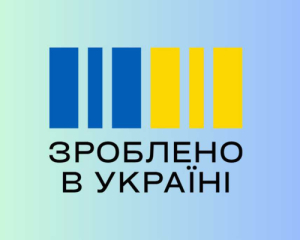 ЗРОБЛЕНО
В УКРАЇНІ